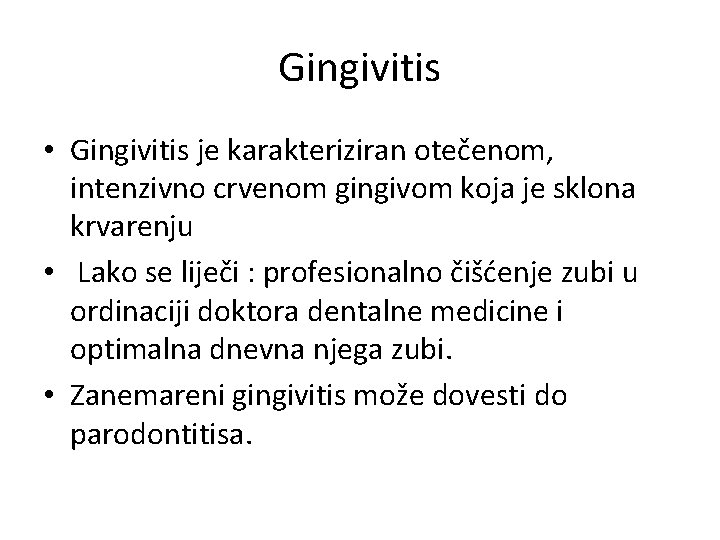 Gingivitis

• Gingivitis je karakteriziran otečenom, intenzivno crvenom gingivom koja je sklona krvarenju
• Lako se liječi : profesionalno čišćenje zubi u ordinaciji doktora dentalne medicine i optimalna dnevna njega zubi.
• Zanemareni gingivitis može dovesti do parodontitisa.